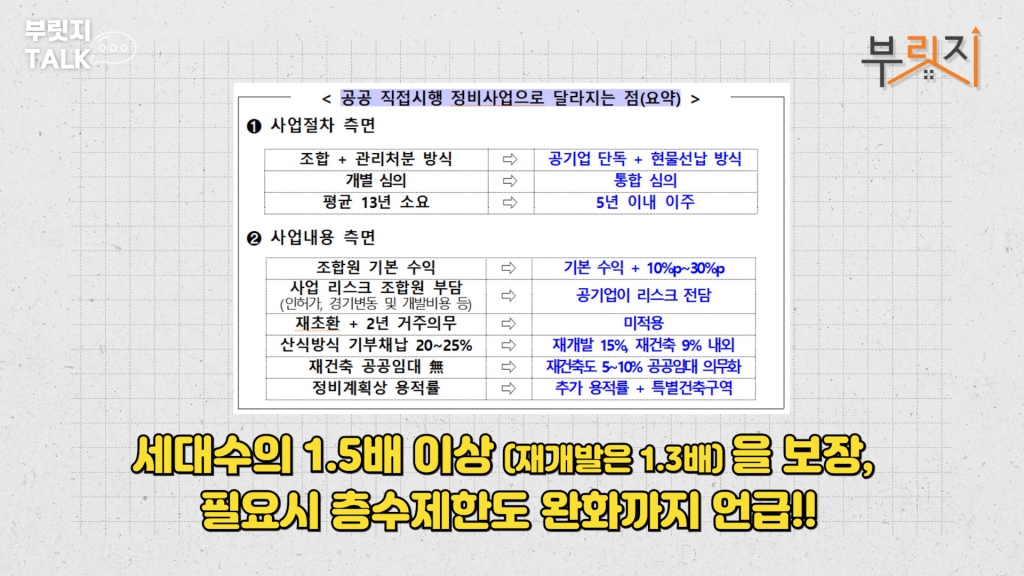 부릿지
TALK

부릿지

< 공공 직접시행 정비사업으로 달라지는 점(요약) >

❶ 사업절차 측면

| 조합 + 관리처분 방식 | ⇨ | 공기업 단독 + 현물선납 방식 |
|---|---|---|
| 개별 심의 | ⇨ | 통합 심의 |
| 평균 13년 소요 | ⇨ | 5년 이내 이주 |

❷ 사업내용 측면

| 조합원 기본 수익 | ⇨ | 기본 수익 + 10%p~30%p |
|---|---|---|
| 사업 리스크 조합원 부담 (인허가, 경기변동 및 개발비용 등) | ⇨ | 공기업이 리스크 전담 |
| 재초환 + 2년 거주의무 | ⇨ | 미적용 |
| 산식방식 기부채납 20~25% | ⇨ | 재개발 15%, 재건축 9% 내외 |
| 재건축 공공임대 無 | ⇨ | 재건축도 5~10% 공공임대 의무화 |
| 정비계획상 용적률 | ⇨ | 추가 용적률 + 특별건축구역 |

세대수의 1.5배 이상 (재개발은 1.3배) 을 보장,
필요시 층수제한도 완화까지 언급!!